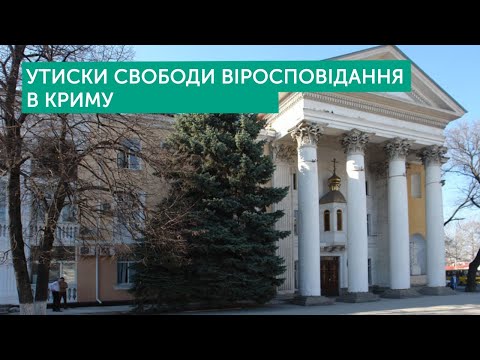 УТИСКИ СВОБОДИ ВІРОСПОВІДАННЯ В КРИМУ